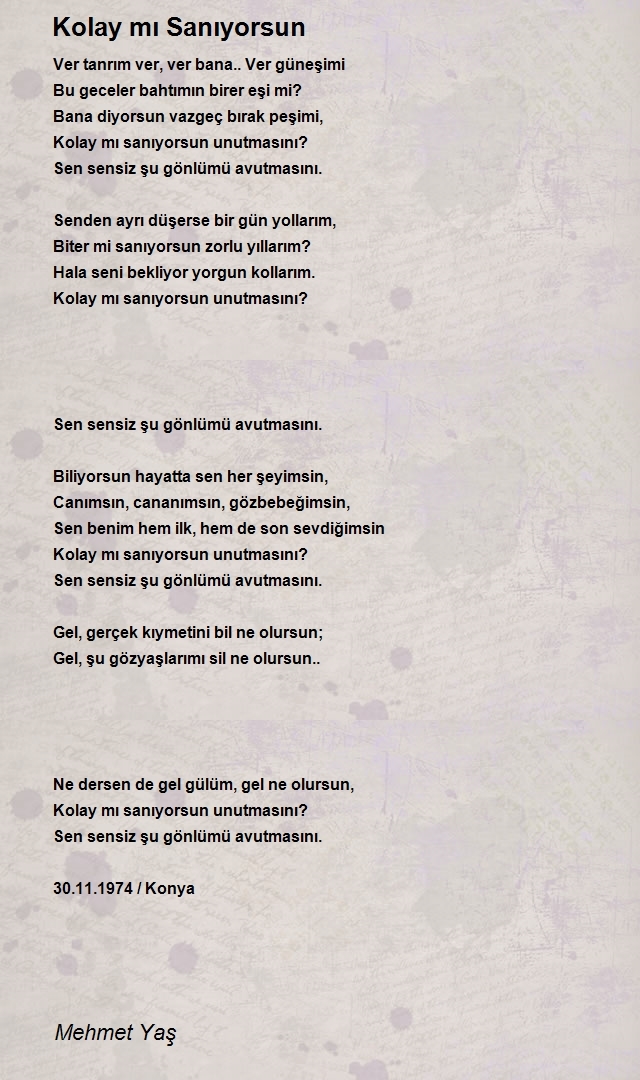 Kolay mı Sanıyorsun

Ver tanrım ver, ver bana.. Ver güneşimi
Bu geceler bahtımın birer eşi mi?
Bana diyorsun vazgeç bırak peşimi,
Kolay mı sanıyorsun unutmasını?
Sen sensiz şu gönlümü avutmasını.

Senden ayrı düşerse bir gün yollarım,
Biter mi sanıyorsun zorlu yıllarım?
Hala seni bekliyor yorgun kollarım.
Kolay mı sanıyorsun unutmasını?

Sen sensiz şu gönlümü avutmasını.

Biliyorsun hayatta sen her şeyimsin,
Canımsın, cananımsın, gözbebeğimsin,
Sen benim hem ilk, hem de son sevdiğimsin
Kolay mı sanıyorsun unutmasını?
Sen sensiz şu gönlümü avutmasını.

Gel, gerçek kıymetini bil ne olursun;
Gel, şu gözyaşlarımı sil ne olursun..

Ne dersen de gel gülüm, gel ne olursun,
Kolay mı sanıyorsun unutmasını?
Sen sensiz şu gönlümü avutmasını.

30.11.1974 / Konya

Mehmet Yaş